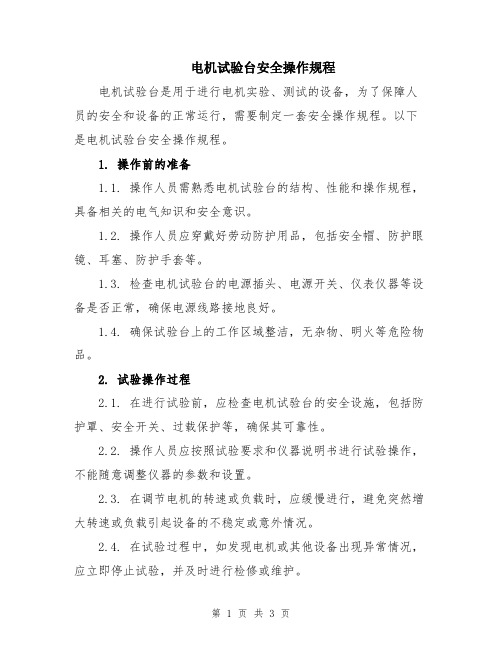 电机试验台安全操作规程

电机试验台是用于进行电机实验、测试的设备，为了保障人员的安全和设备的正常运行，需要制定一套安全操作规程。以下是电机试验台安全操作规程。

1. 操作前的准备

1.1. 操作人员需熟悉电机试验台的结构、性能和操作规程，具备相关的电气知识和安全意识。

1.2. 操作人员应穿戴好劳动防护用品，包括安全帽、防护眼镜、耳塞、防护手套等。

1.3. 检查电机试验台的电源插头、电源开关、仪表仪器等设备是否正常，确保电源线路接地良好。

1.4. 确保试验台上的工作区域整洁，无杂物、明火等危险物品。

2. 试验操作过程

2.1. 在进行试验前，应检查电机试验台的安全设施，包括防护罩、安全开关、过载保护等，确保其可靠性。

2.2. 操作人员应按照试验要求和仪器说明书进行试验操作，不能随意调整仪器的参数和设置。

2.3. 在调节电机的转速或负载时，应缓慢进行，避免突然增大转速或负载引起设备的不稳定或意外情况。

2.4. 在试验过程中，如发现电机或其他设备出现异常情况，应立即停止试验，并及时进行检修或维护。

第 1 页 共 3 页